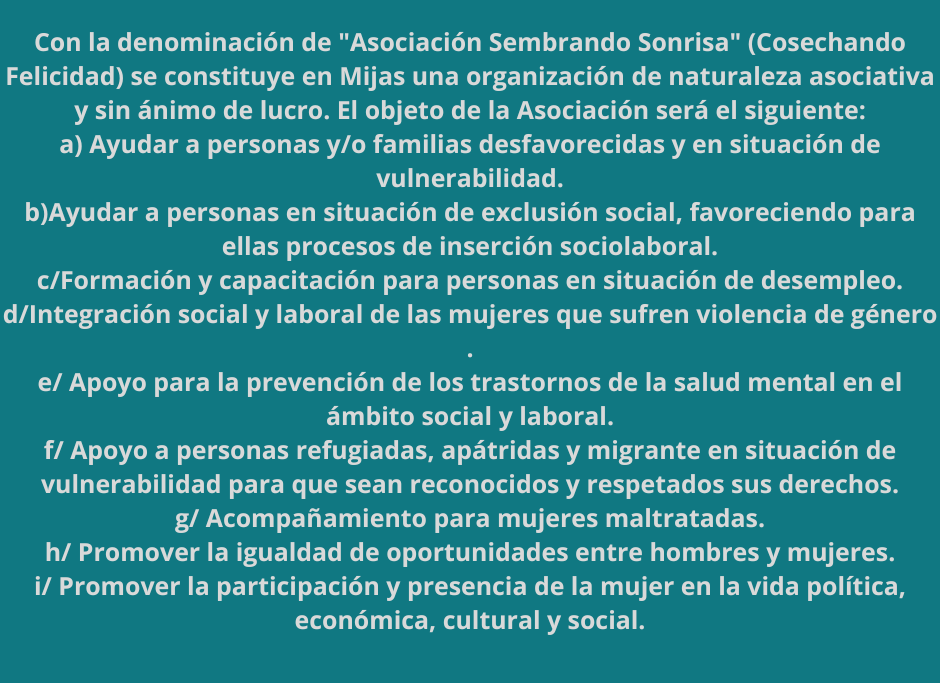 Con la denominación de "Asociación Sembrando Sonrisa" (Cosechando Felicidad) se constituye en Mijas una organización de naturaleza asociativa y sin ánimo de lucro. El objeto de la Asociación será el siguiente:
a) Ayudar a personas y/o familias desfavorecidas y en situación de vulnerabilidad.
b)Ayudar a personas en situación de exclusión social, favoreciendo para ellas procesos de inserción sociolaboral.
c/Formación y capacitación para personas en situación de desempleo.
d/Integración social y laboral de las mujeres que sufren violencia de género .
e/ Apoyo para la prevención de los trastornos de la salud mental en el ámbito social y laboral.
f/ Apoyo a personas refugiadas, apátridas y migrante en situación de vulnerabilidad para que sean reconocidos y respetados sus derechos.
g/ Acompañamiento para mujeres maltratadas.
h/ Promover la igualdad de oportunidades entre hombres y mujeres.
i/ Promover la participación y presencia de la mujer en la vida política, económica, cultural y social.